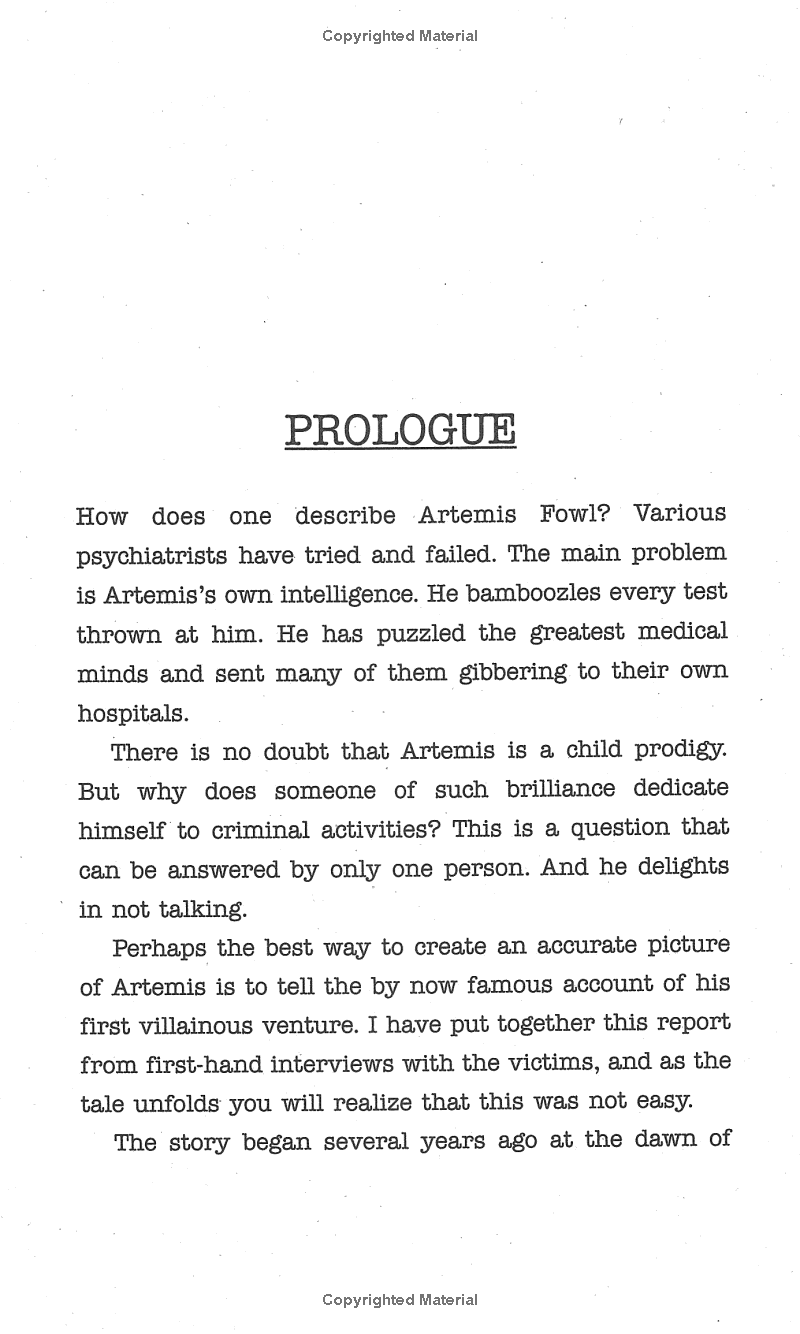 Copyrighted Material

PROLOGUE

How does one describe Artemis Fowl? Various psychiatrists have tried and failed. The main problem is Artemis's own intelligence. He bamboozles every test thrown at him. He has puzzled the greatest medical minds and sent many of them gibbering to their own hospitals.

There is no doubt that Artemis is a child prodigy. But why does someone of such brilliance dedicate himself to criminal activities? This is a question that can be answered by only one person. And he delights in not talking.

Perhaps the best way to create an accurate picture of Artemis is to tell the by now famous account of his first villainous venture. I have put together this report from first-hand interviews with the victims, and as the tale unfolds you will realize that this was not easy.

The story began several years ago at the dawn of

Copyrighted Material